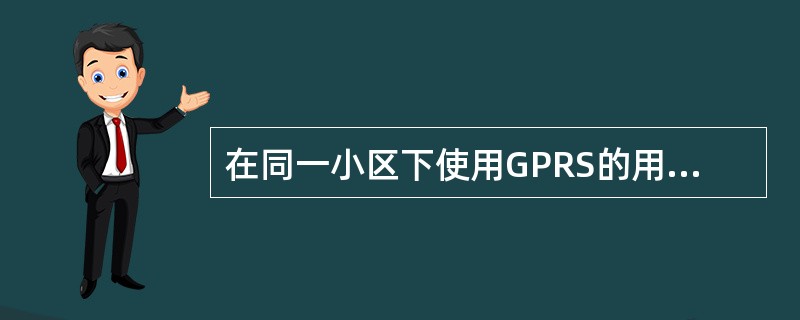 在同一小区下使用GPRS的用...